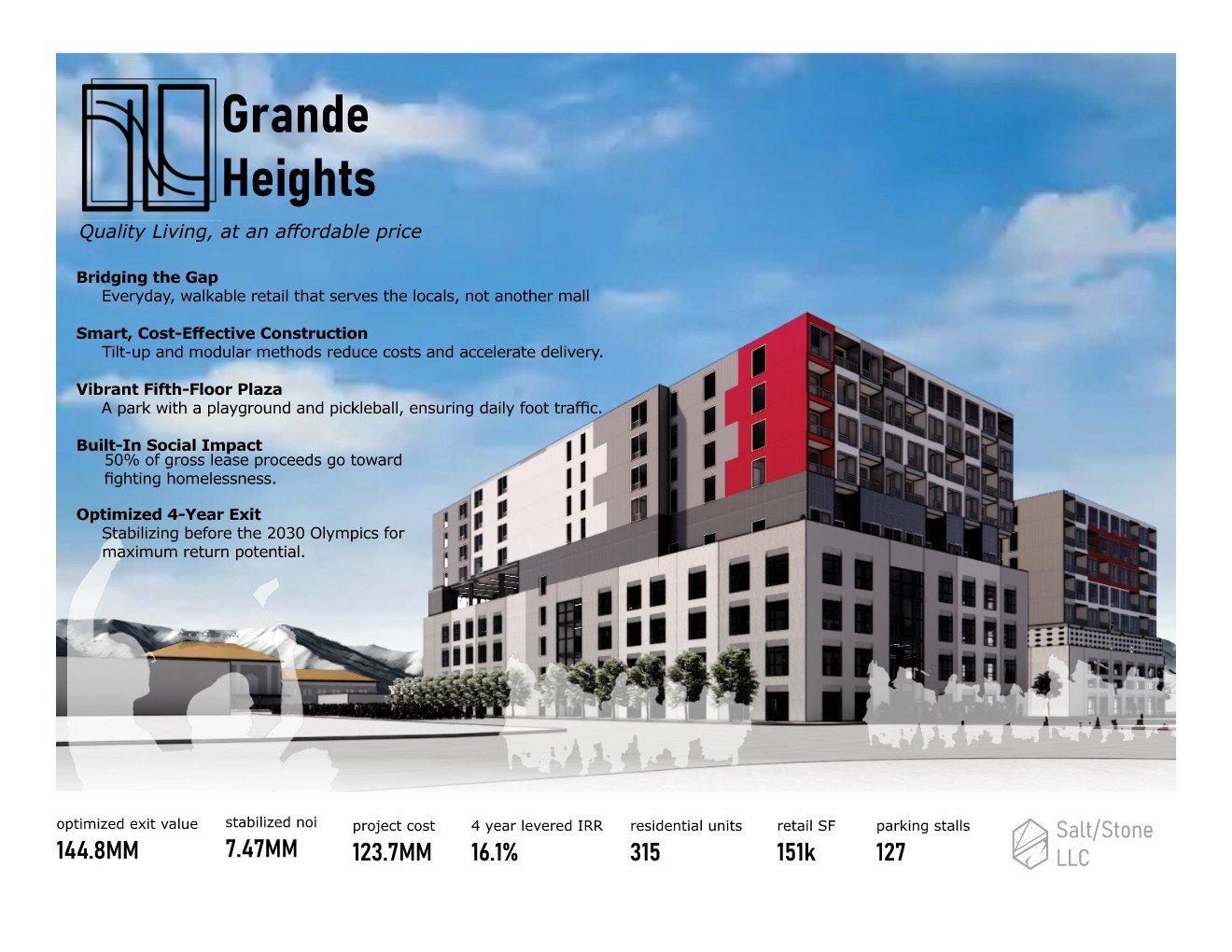 Grande Heights

Quality Living, at an affordable price

Bridging the Gap
Everyday, walkable retail that serves the locals, not another mall

Smart, Cost-Effective Construction
Tilt-up and modular methods reduce costs and accelerate delivery.

Vibrant Fifth-Floor Plaza
A park with a playground and pickleball, ensuring daily foot traffic.

Built-In Social Impact
50% of gross lease proceeds go toward fighting homelessness.

Optimized 4-Year Exit
Stabilizing before the 2030 Olympics for maximum return potential.

optimized exit value
144.8MM

stabilized noi
7.47MM

project cost
123.7MM

4 year levered IRR
16.1%

residential units
315

retail SF
151k

parking stalls
127

Salt/Stone LLC